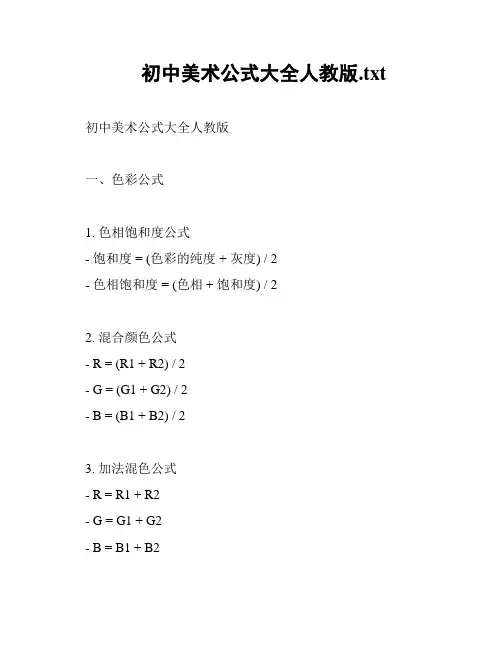 初中美术公式大全人教版.txt

初中美术公式大全人教版

一、色彩公式

1. 色相饱和度公式
- 饱和度 = (色彩的纯度 + 灰度) / 2
- 色相饱和度 = (色相 + 饱和度) / 2

2. 混合颜色公式
- R = (R1 + R2) / 2
- G = (G1 + G2) / 2
- B = (B1 + B2) / 2

3. 加法混色公式
- R = R1 + R2
- G = G1 + G2
- B = B1 + B2